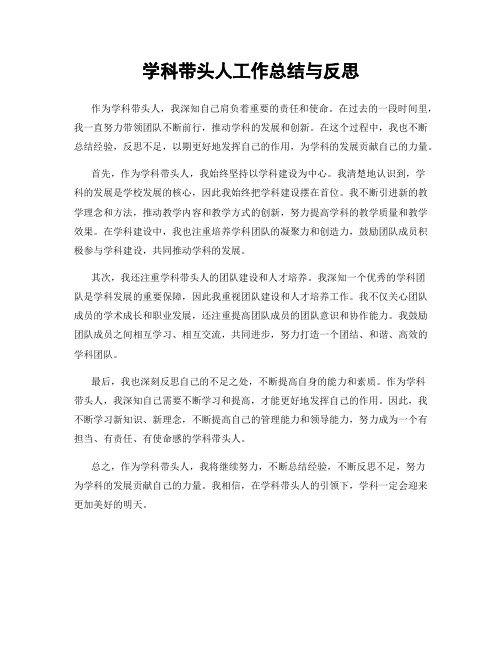 学科带头人工作总结与反思

作为学科带头人，我深知自己肩负着重要的责任和使命。在过去的一段时间里，我一直努力带领团队不断前行，推动学科的发展和创新。在这个过程中，我也不断总结经验，反思不足，以期更好地发挥自己的作用，为学科的发展贡献自己的力量。

首先，作为学科带头人，我始终坚持以学科建设为中心。我清楚地认识到，学科的发展是学校发展的核心，因此我始终把学科建设摆在首位。我不断引进新的教学理念和方法，推动教学内容和教学方式的创新，努力提高学科的教学质量和教学效果。在学科建设中，我也注重培养学科团队的凝聚力和创造力，鼓励团队成员积极参与学科建设，共同推动学科的发展。

其次，我还注重学科带头人的团队建设和人才培养。我深知一个优秀的学科团队是学科发展的重要保障，因此我重视团队建设和人才培养工作。我不仅关心团队成员的学术成长和职业发展，还注重提高团队成员的团队意识和协作能力。我鼓励团队成员之间相互学习、相互交流，共同进步，努力打造一个团结、和谐、高效的学科团队。

最后，我也深刻反思自己的不足之处，不断提高自身的能力和素质。作为学科带头人，我深知自己需要不断学习和提高，才能更好地发挥自己的作用。因此，我不断学习新知识、新理念，不断提高自己的管理能力和领导能力，努力成为一个有担当、有责任、有使命感的学科带头人。

总之，作为学科带头人，我将继续努力，不断总结经验，不断反思不足，努力为学科的发展贡献自己的力量。我相信，在学科带头人的引领下，学科一定会迎来更加美好的明天。